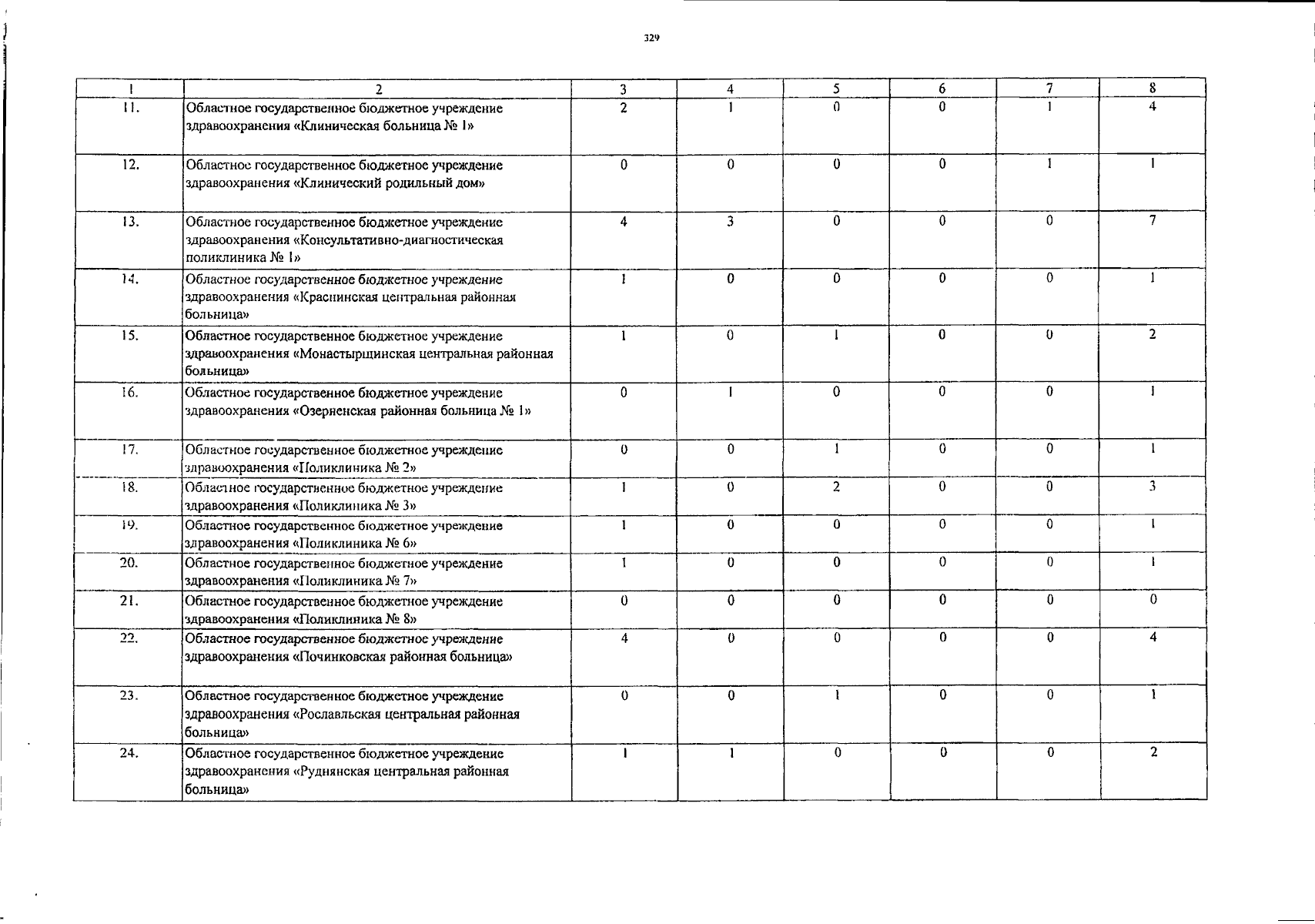 329

| 1 | 2 | 3 | 4 | 5 | 6 | 7 | 8 |
|---|---|---|---|---|---|---|---|
| 11. | Областное государственное бюджетное учреждение здравоохранения «Клиническая больница № 1» | 2 | 1 | 0 | 0 | 1 | 4 |
| 12. | Областное государственное бюджетное учреждение здравоохранения «Клинический родильный дом» | 0 | 0 | 0 | 0 | 1 | 1 |
| 13. | Областное государственное бюджетное учреждение здравоохранения «Консультативно-диагностическая поликлиника № 1» | 4 | 3 | 0 | 0 | 0 | 7 |
| 14. | Областное государственное бюджетное учреждение здравоохранения «Краснинская центральная районная больница» | 1 | 0 | 0 | 0 | 0 | 1 |
| 15. | Областное государственное бюджетное учреждение здравоохранения «Монастырщинская центральная районная больница» | 1 | 0 | 1 | 0 | 0 | 2 |
| 16. | Областное государственное бюджетное учреждение здравоохранения «Озерненская районная больница № 1» | 0 | 1 | 0 | 0 | 0 | 1 |
| 17. | Областное государственное бюджетное учреждение здравоохранения «Поликлиника № 2» | 0 | 0 | 1 | 0 | 0 | 1 |
| 18. | Областное государственное бюджетное учреждение здравоохранения «Поликлиника № 3» | 1 | 0 | 2 | 0 | 0 | 3 |
| 19. | Областное государственное бюджетное учреждение здравоохранения «Поликлиника № 6» | 1 | 0 | 0 | 0 | 0 | 1 |
| 20. | Областное государственное бюджетное учреждение здравоохранения «Поликлиника № 7» | 1 | 0 | 0 | 0 | 0 | 1 |
| 21. | Областное государственное бюджетное учреждение здравоохранения «Поликлиника № 8» | 0 | 0 | 0 | 0 | 0 | 0 |
| 22. | Областное государственное бюджетное учреждение здравоохранения «Починковская районная больница» | 4 | 0 | 0 | 0 | 0 | 4 |
| 23. | Областное государственное бюджетное учреждение здравоохранения «Рославльская центральная районная больница» | 0 | 0 | 1 | 0 | 0 | 1 |
| 24. | Областное государственное бюджетное учреждение здравоохранения «Руднянская центральная районная больница» | 1 | 1 | 0 | 0 | 0 | 2 |